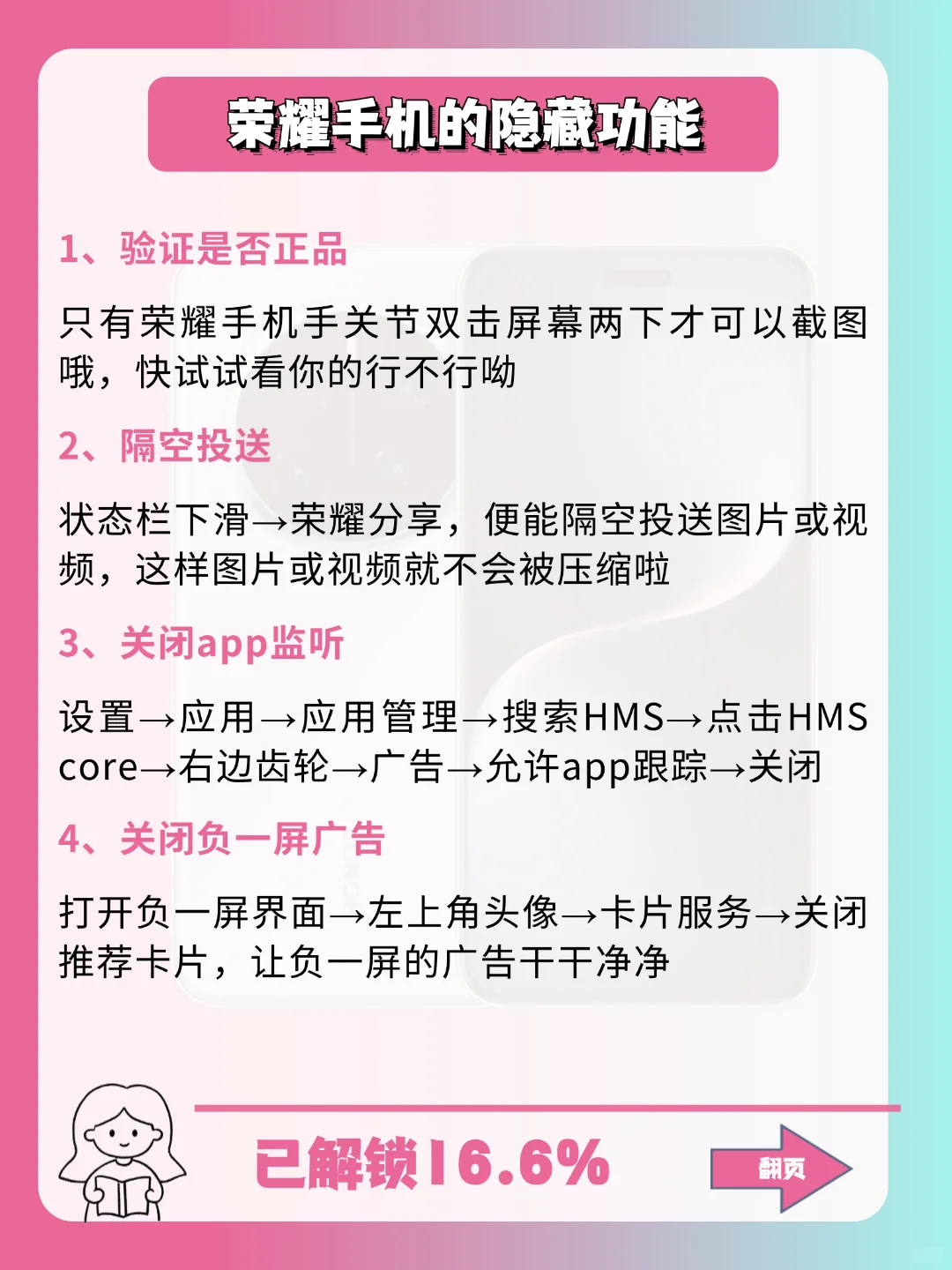 荣耀手机的隐藏功能

1、验证是否正品

只有荣耀手机手关节双击屏幕两下才可以截图哦，快试试看你的行不行呦

2、隔空投送

状态栏下滑→荣耀分享，便能隔空投送图片或视频，这样图片或视频就不会被压缩啦

3、关闭app监听

设置→应用→应用管理→搜索HMS→点击HMS core→右边齿轮→广告→允许app跟踪→关闭

4、关闭负一屏广告

打开负一屏界面→左上角头像→卡片服务→关闭推荐卡片，让负一屏的广告干干净净

已解锁16.6%

翻页